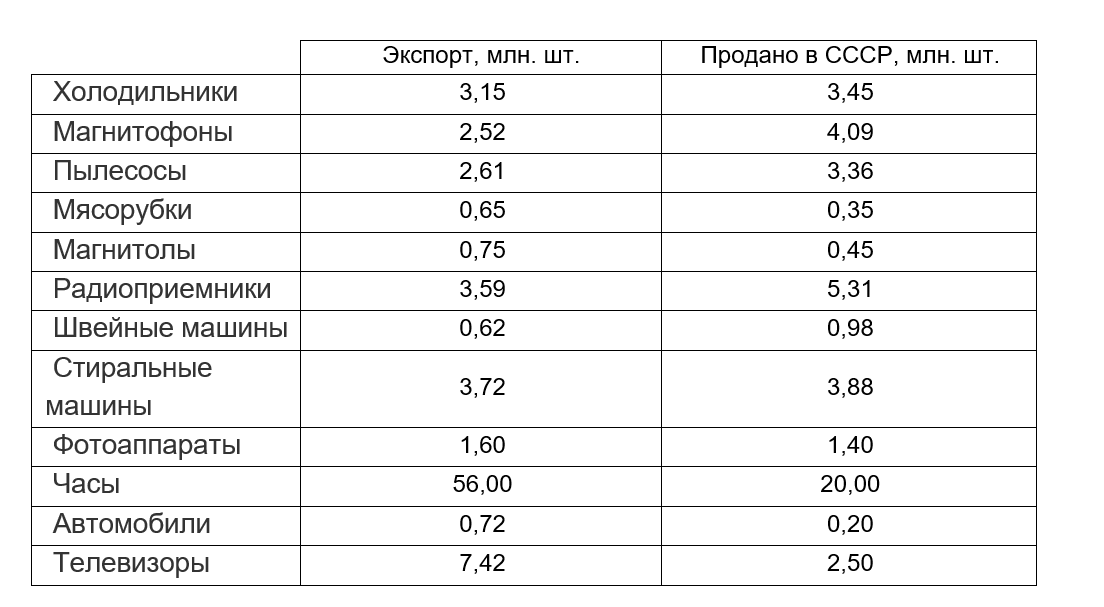 | | Экспорт, млн. шт. | Продано в СССР, млн. шт. |
|---|---|---|
| Холодильники | 3,15 | 3,45 |
| Магнитофоны | 2,52 | 4,09 |
| Пылесосы | 2,61 | 3,36 |
| Мясорубки | 0,65 | 0,35 |
| Магнитолы | 0,75 | 0,45 |
| Радиоприемники | 3,59 | 5,31 |
| Швейные машины | 0,62 | 0,98 |
| Стиральные машины | 3,72 | 3,88 |
| Фотоаппараты | 1,60 | 1,40 |
| Часы | 56,00 | 20,00 |
| Автомобили | 0,72 | 0,20 |
| Телевизоры | 7,42 | 2,50 |